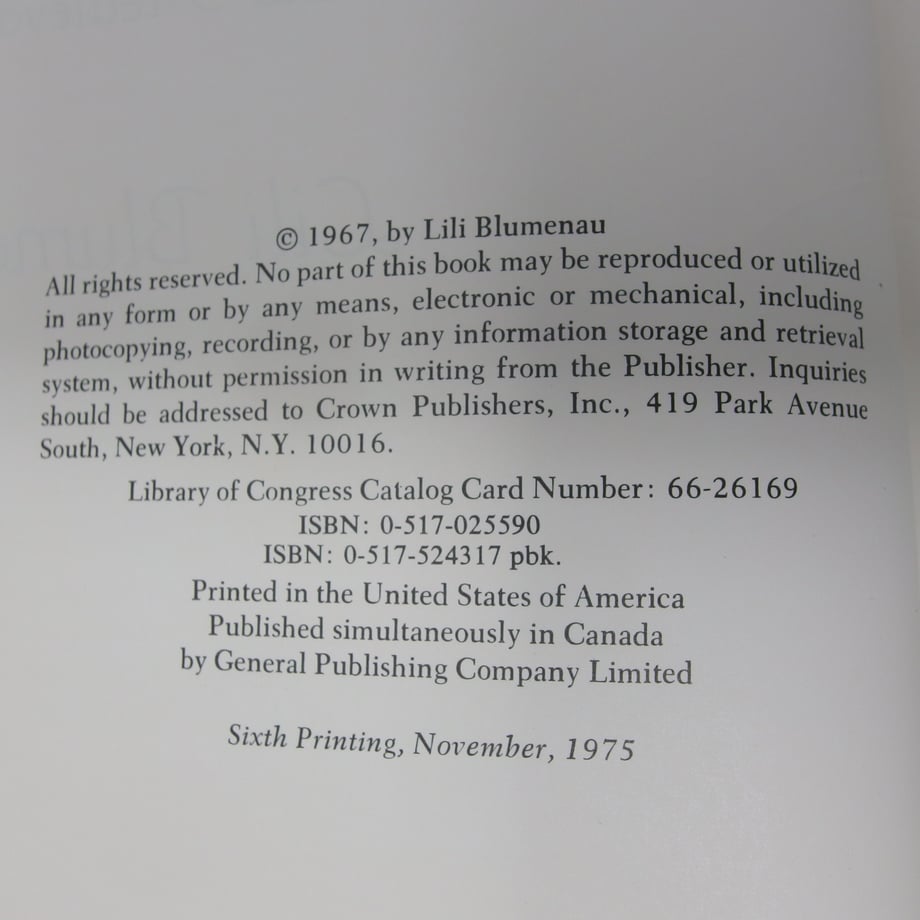 © 1967, by Lili Blumenau

All rights reserved. No part of this book may be reproduced or utilized in any form or by any means, electronic or mechanical, including photocopying, recording, or by any information storage and retrieval system, without permission in writing from the Publisher. Inquiries should be addressed to Crown Publishers, Inc., 419 Park Avenue South, New York, N.Y. 10016.

Library of Congress Catalog Card Number: 66-26169
ISBN: 0-517-025590
ISBN: 0-517-524317 pbk.

Printed in the United States of America
Published simultaneously in Canada
by General Publishing Company Limited

Sixth Printing, November, 1975